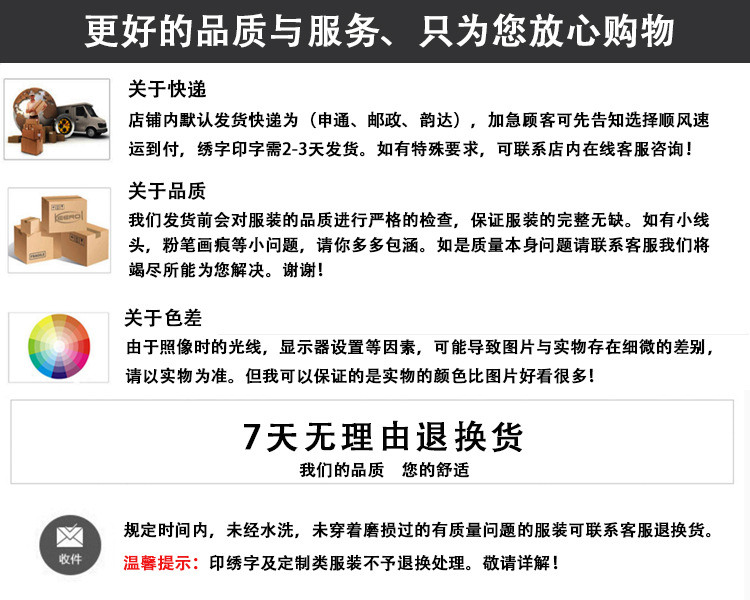 更好的品质与服务、只为您放心购物

关于快递

店铺内默认发货快递为（申通、邮政、韵达），加急顾客可先告知选择顺风速运到付，绣字印字需2-3天发货。如有特殊要求，可联系店内在线客服咨询！

关于品质

我们发货前会对服装的品质进行严格的检查，保证服装的完整无缺。如有小线头，粉笔画痕等小问题，请你多多包涵。如是质量本身问题请联系客服我们将竭尽所能为您解决。谢谢！

关于色差

由于照像时的光线，显示器设置等因素，可能导致图片与实物存在细微的差别，请以实物为准。但我可以保证的是实物的颜色比图片好看很多！

7天无理由退换货
我们的品质 您的舒适

收件

规定时间内，未经水洗，未穿着磨损过的有质量问题的服装可联系客服退换货。

温馨提示：印绣字及定制类服装不予退换处理。敬请详解！